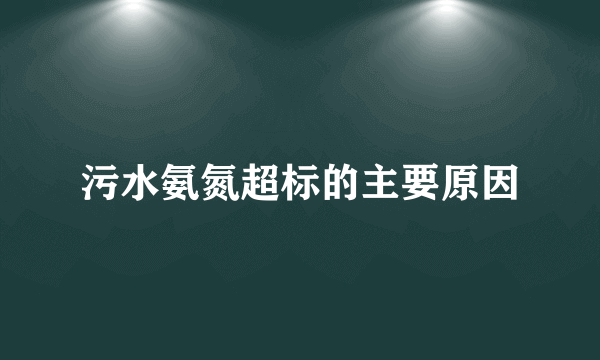 污水氨氮超标的主要原因